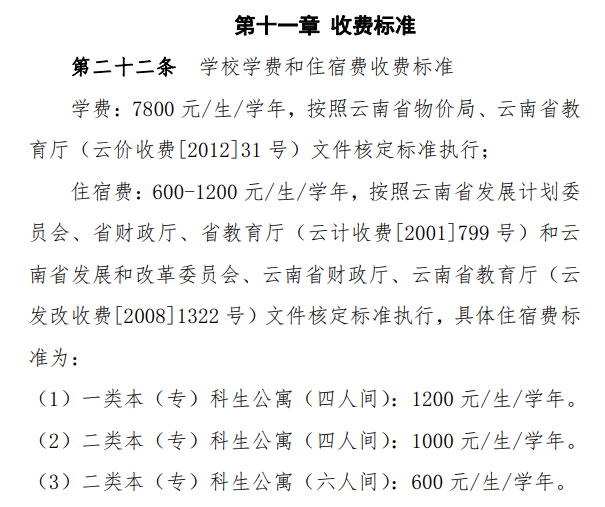 第十一章 收费标准

第二十二条 学校学费和住宿费收费标准

学费：7800 元/生/学年，按照云南省物价局、云南省教育厅（云价收费[2012]31 号）文件核定标准执行；

住宿费：600-1200 元/生/学年，按照云南省发展计划委员会、省财政厅、省教育厅（云计收费[2001]799 号）和云南省发展和改革委员会、云南省财政厅、云南省教育厅（云发改收费[2008]1322 号）文件核定标准执行，具体住宿费标准为：

（1）一类本（专）科生公寓（四人间）：1200 元/生/学年。

（2）二类本（专）科生公寓（四人间）：1000 元/生/学年。

（3）二类本（专）科生公寓（六人间）：600 元/生/学年。